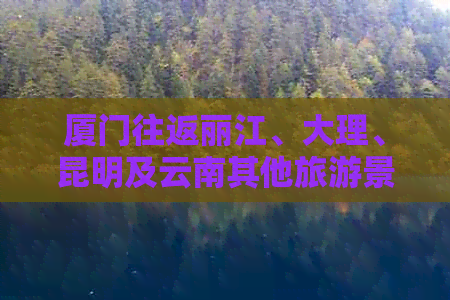 厦门往返丽江、大理、昆明及云南其他旅游景